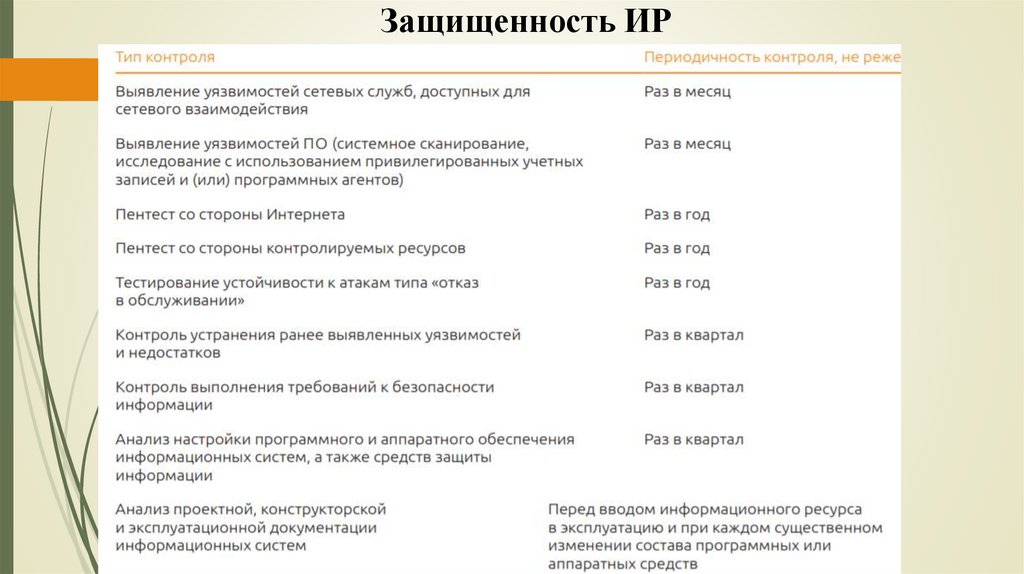 Защищенность ИР

| Тип контроля | Периодичность контроля, не реже |
|---|---|
| Выявление уязвимостей сетевых служб, доступных для сетевого взаимодействия | Раз в месяц |
| Выявление уязвимостей ПО (системное сканирование, исследование с использованием привилегированных учетных записей и (или) программных агентов) | Раз в месяц |
| Пентест со стороны Интернета | Раз в год |
| Пентест со стороны контролируемых ресурсов | Раз в год |
| Тестирование устойчивости к атакам типа «отказ в обслуживании» | Раз в год |
| Контроль устранения ранее выявленных уязвимостей и недостатков | Раз в квартал |
| Контроль выполнения требований к безопасности информации | Раз в квартал |
| Анализ настройки программного и аппаратного обеспечения информационных систем, а также средств защиты информации | Раз в квартал |
| Анализ проектной, конструкторской и эксплуатационной документации информационных систем | Перед вводом информационного ресурса в эксплуатацию и при каждом существенном изменении состава программных или аппаратных средств |